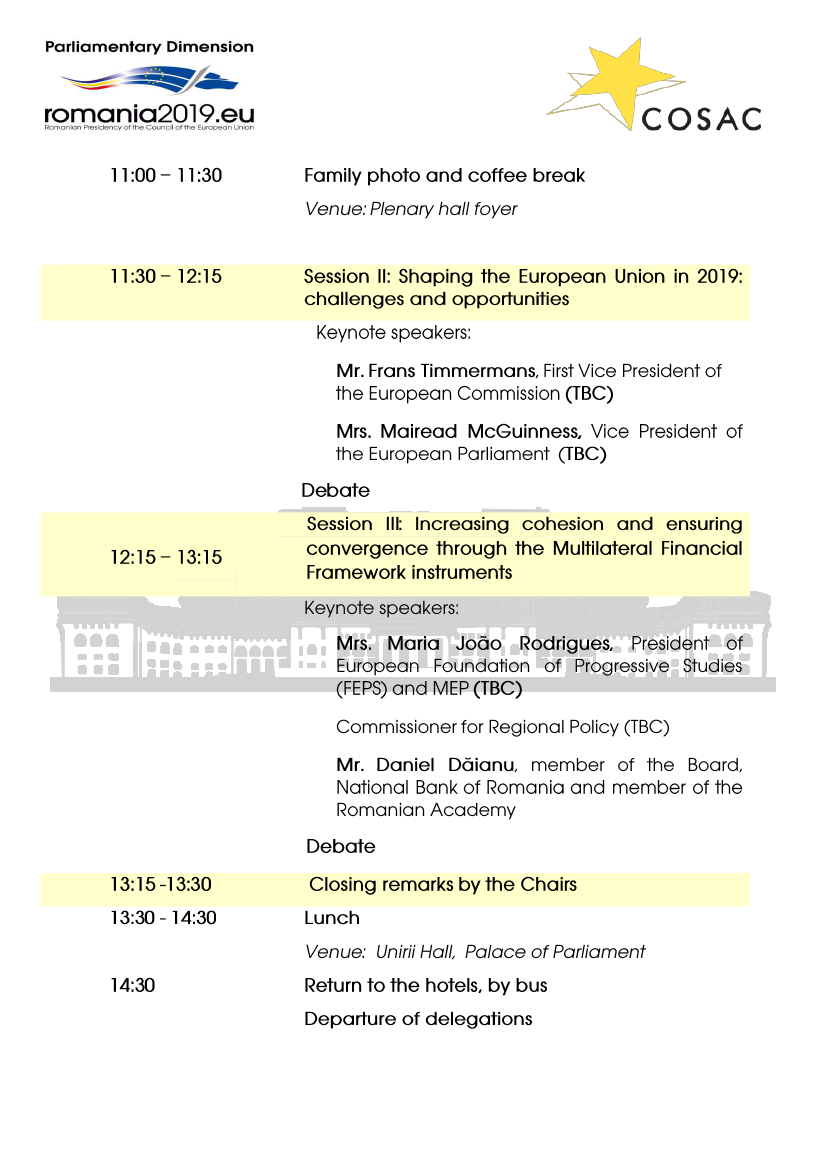 Parliamentary Dimension

romania2019.eu
Romanian Presidency of the Council of the European Union

COSAC

11:00 – 11:30 Family photo and coffee break

Venue: Plenary hall foyer

11:30 – 12:15 Session II: Shaping the European Union in 2019: challenges and opportunities

Keynote speakers:

Mr. Frans Timmermans, First Vice President of the European Commission (TBC)

Mrs. Mairead McGuinness, Vice President of the European Parliament (TBC)

Debate

12:15 – 13:15 Session III: Increasing cohesion and ensuring convergence through the Multilateral Financial Framework instruments

Keynote speakers:

Mrs. Maria João Rodrigues, President of European Foundation of Progressive Studies (FEPS) and MEP (TBC)

Commissioner for Regional Policy (TBC)

Mr. Daniel Dăianu, member of the Board, National Bank of Romania and member of the Romanian Academy

Debate

13:15 -13:30 Closing remarks by the Chairs

13:30 - 14:30 Lunch

Venue: Unirii Hall, Palace of Parliament

14:30 Return to the hotels, by bus

Departure of delegations